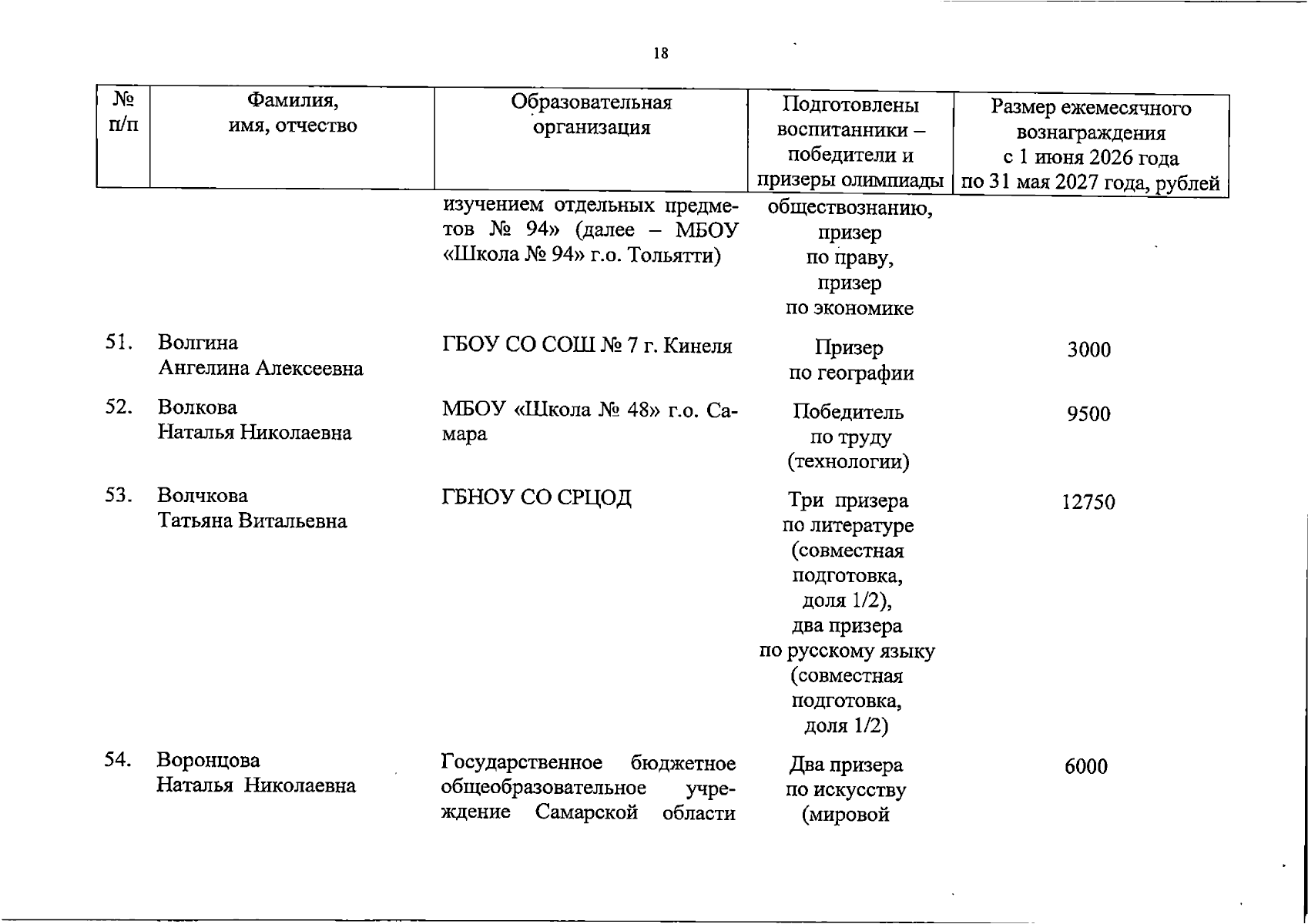 18

| № п/п | Фамилия, имя, отчество | Образовательная организация | Подготовлены воспитанники – победители и призеры олимпиады | Размер ежемесячного вознаграждения с 1 июня 2026 года по 31 мая 2027 года, рублей |
|---|---|---|---|---|
| | | изучением отдельных предметов № 94» (далее – МБОУ «Школа № 94» г.о. Тольятти) | обществознанию, призер по праву, призер по экономике | |
| 51. | Волгина Ангелина Алексеевна | ГБОУ СО СОШ № 7 г. Кинеля | Призер по географии | 3000 |
| 52. | Волкова Наталья Николаевна | МБОУ «Школа № 48» г.о. Самара | Победитель по труду (технологии) | 9500 |
| 53. | Волчкова Татьяна Витальевна | ГБНОУ СО СРЦОД | Три призера по литературе (совместная подготовка, доля 1/2), два призера по русскому языку (совместная подготовка, доля 1/2) | 12750 |
| 54. | Воронцова Наталья Николаевна | Государственное бюджетное общеобразовательное учреждение Самарской области | Два призера по искусству (мировой | 6000 |